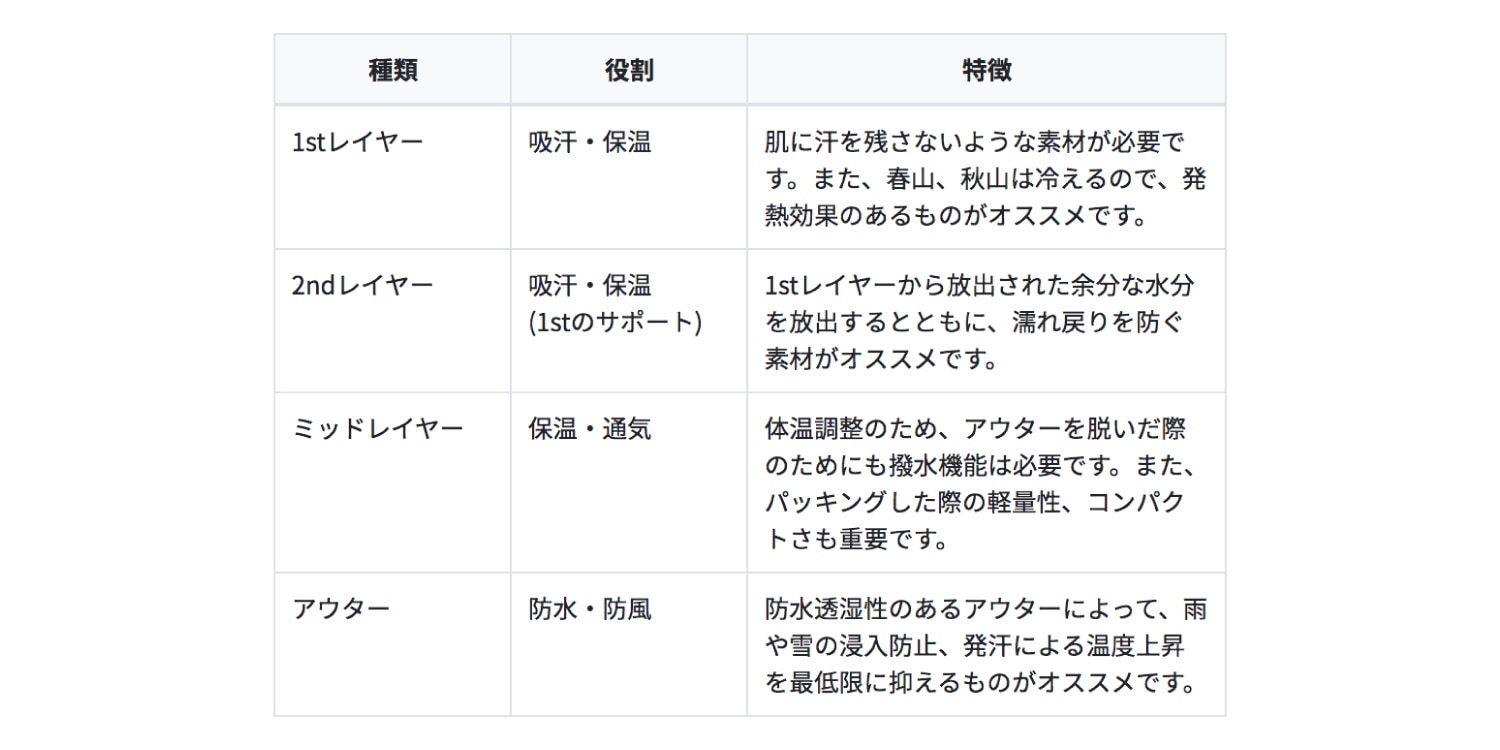 | 種類 | 役割 | 特徴 |
|---|---|---|
| 1stレイヤー | 吸汗・保温 | 肌に汗を残さないような素材が必要です。また、春山、秋山は冷えるので、発熱効果のあるものがオススメです。 |
| 2ndレイヤー | 吸汗・保温 (1stのサポート) | 1stレイヤーから放出された余分な水分を放出するとともに、濡れ戻りを防ぐ素材がオススメです。 |
| ミッドレイヤー | 保温・通気 | 体温調整のため、アウターを脱いだ際のためにも撥水機能は必要です。また、パッキングした際の軽量性、コンパクトさも重要です。 |
| アウター | 防水・防風 | 防水透湿性のあるアウターによって、雨や雪の浸入防止、発汗による温度上昇を最低限に抑えるものがオススメです。 |